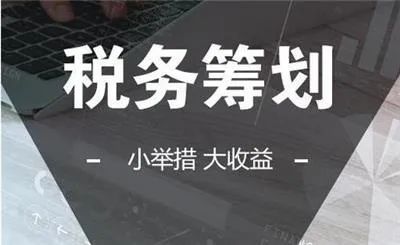 税务筹划

- 小举措 大收益 -